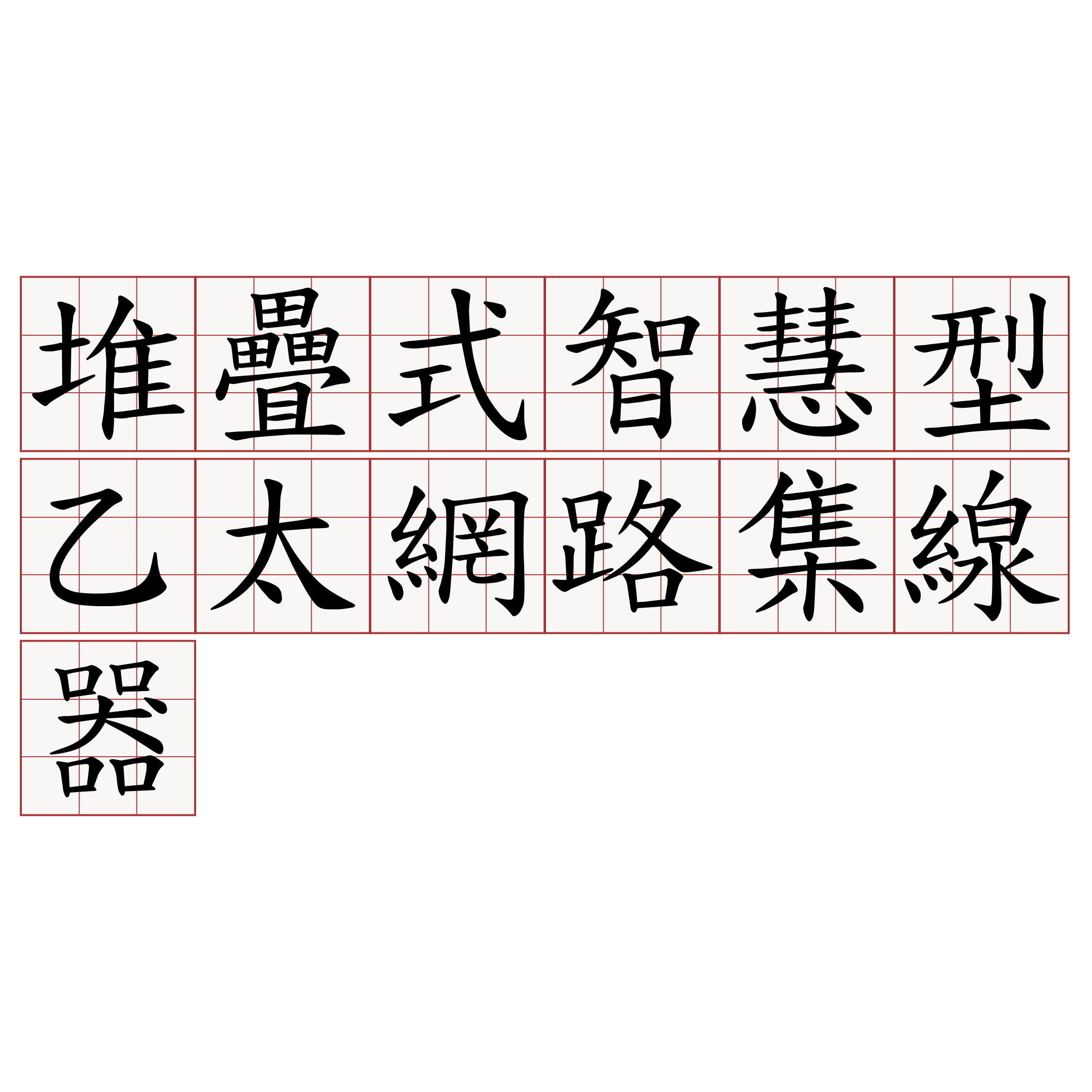 堆疊式智慧型乙太網路集線器